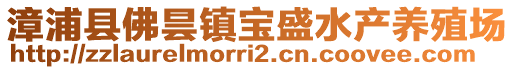 漳浦县佛昙镇宝盛水产养殖场
http://zzlaurelmorri2.cn.coovee.com